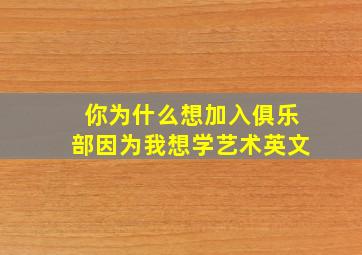 你为什么想加入俱乐部因为我想学艺术英文